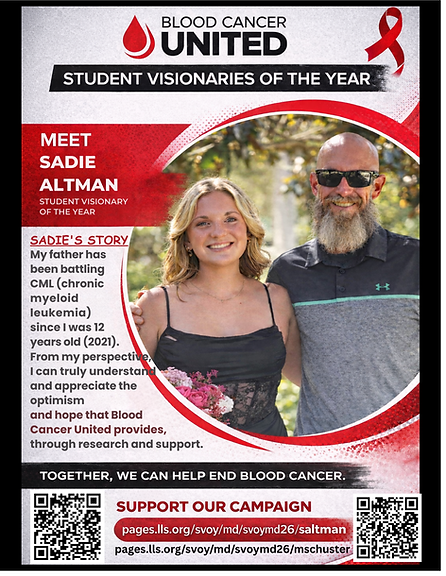 BLOOD CANCER
UNITED

STUDENT VISIONARIES OF THE YEAR

MEET
SADIE
ALTMAN
STUDENT VISIONARY
OF THE YEAR

SADIE'S STORY

My father has been battling CML (chronic myeloid leukemia) since I was 12 years old (2021). From my perspective, I can truly understand and appreciate the optimism and hope that Blood Cancer United provides, through research and support.

TOGETHER, WE CAN HELP END BLOOD CANCER.

SUPPORT OUR CAMPAIGN
pages.lls.org/svoy/md/svoymd26/saltman
pages.lls.org/svoy/md/svoymd26/mschuster